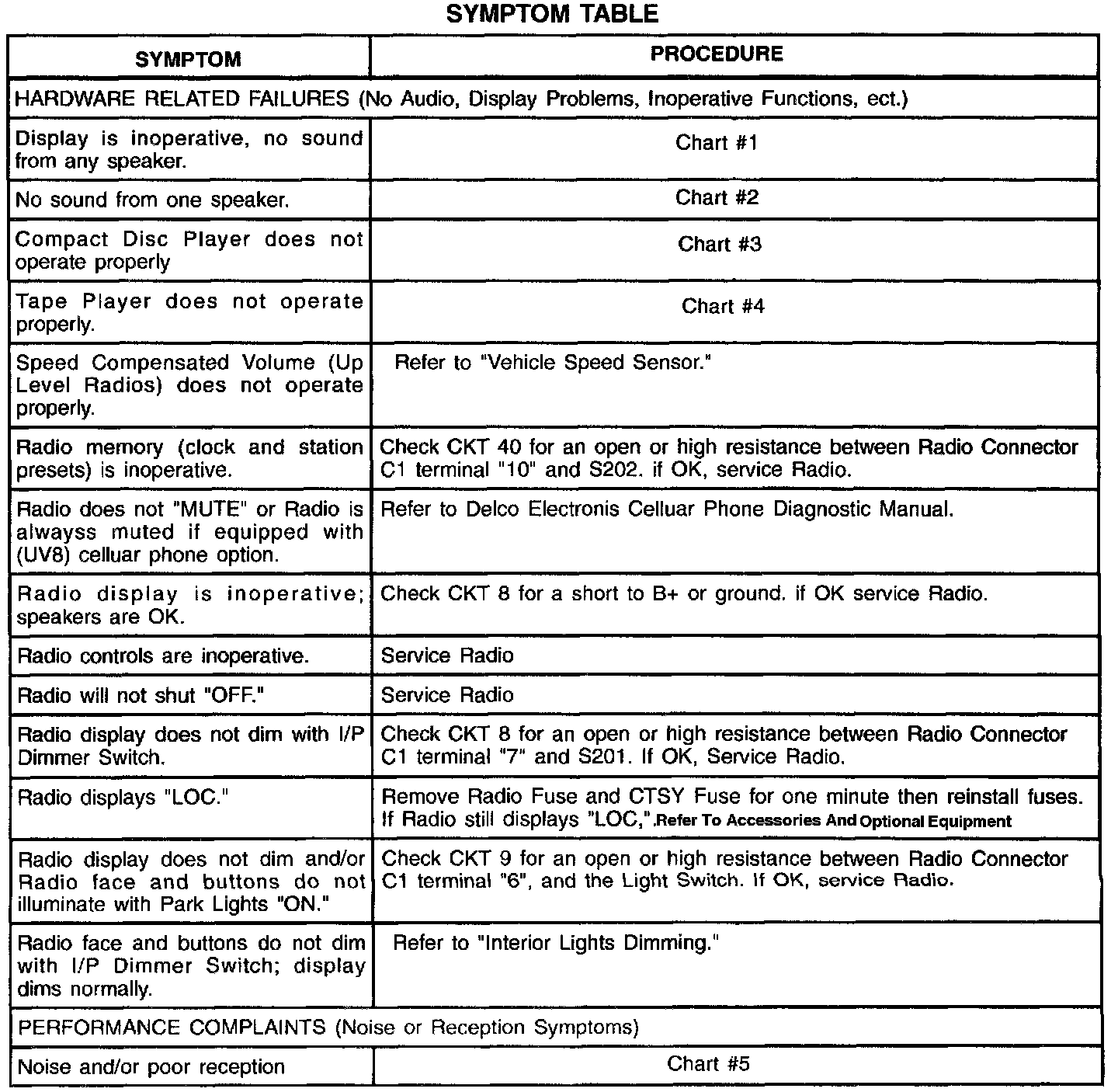 SYMPTOM TABLE

| SYMPTOM | PROCEDURE |
|---|---|
| HARDWARE RELATED FAILURES (No Audio, Display Problems, Inoperative Functions, ect.) | |
| Display is inoperative, no sound from any speaker. | Chart #1 |
| No sound from one speaker. | Chart #2 |
| Compact Disc Player does not operate properly | Chart #3 |
| Tape Player does not operate properly. | Chart #4 |
| Speed Compensated Volume (Up Level Radios) does not operate properly. | Refer to "Vehicle Speed Sensor." |
| Radio memory (clock and station presets) is inoperative. | Check CKT 40 for an open or high resistance between Radio Connector C1 terminal "10" and S202. if OK, service Radio. |
| Radio does not "MUTE" or Radio is alwayss muted if equipped with (UV8) celluar phone option. | Refer to Delco Electronis Celluar Phone Diagnostic Manual. |
| Radio display is inoperative; speakers are OK. | Check CKT 8 for a short to B+ or ground. if OK service Radio. |
| Radio controls are inoperative. | Service Radio |
| Radio will not shut "OFF." | Service Radio |
| Radio display does not dim with I/P Dimmer Switch. | Check CKT 8 for an open or high resistance between Radio Connector C1 terminal "7" and S201. If OK, Service Radio. |
| Radio displays "LOC." | Remove Radio Fuse and CTSY Fuse for one minute then reinstall fuses. If Radio still displays "LOC,".Refer To Accessories And Optional Equipment |
| Radio display does not dim and/or Radio face and buttons do not illuminate with Park Lights "ON." | Check CKT 9 for an open or high resistance between Radio Connector C1 terminal "6", and the Light Switch. If OK, service Radio. |
| Radio face and buttons do not dim with I/P Dimmer Switch; display dims normally. | Refer to "Interior Lights Dimming." |
| PERFORMANCE COMPLAINTS (Noise or Reception Symptoms) | |
| Noise and/or poor reception | Chart #5 |